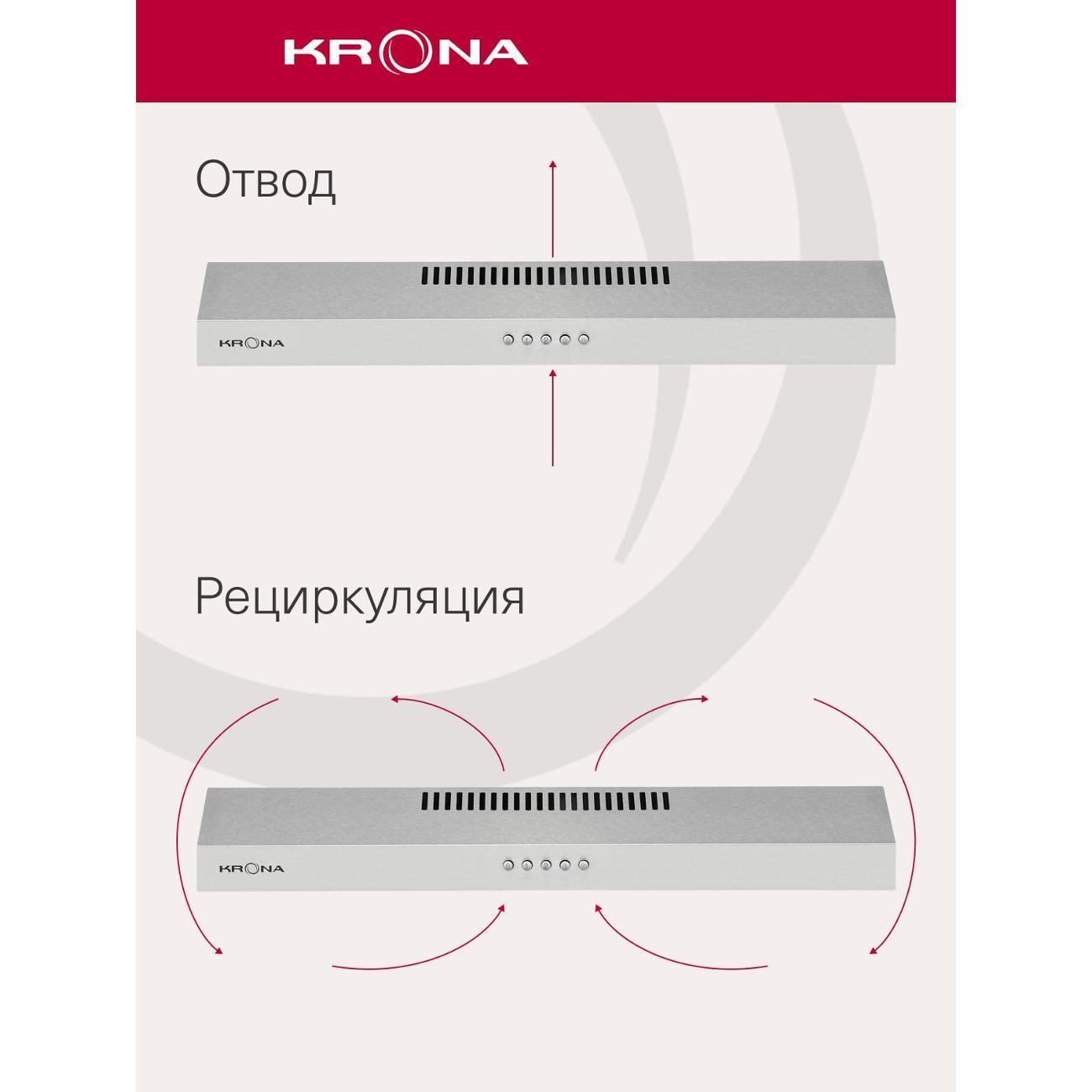 KRONA

Отвод

KRONA

Рециркуляция

KRONA